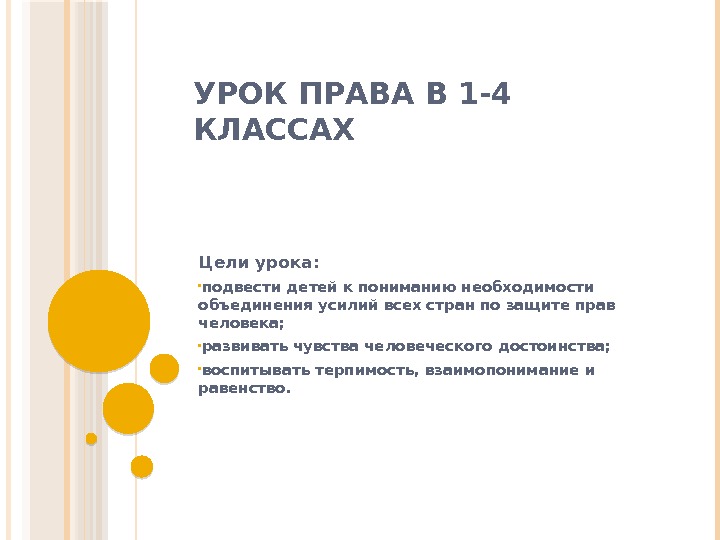 УРОК ПРАВА В 1-4 КЛАССАХ

Цели урока:

• подвести детей к пониманию необходимости объединения усилий всех стран по защите прав человека;

• развивать чувства человеческого достоинства;

• воспитывать терпимость, взаимопонимание и равенство.